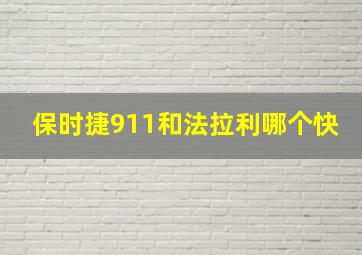 保时捷911和法拉利哪个快